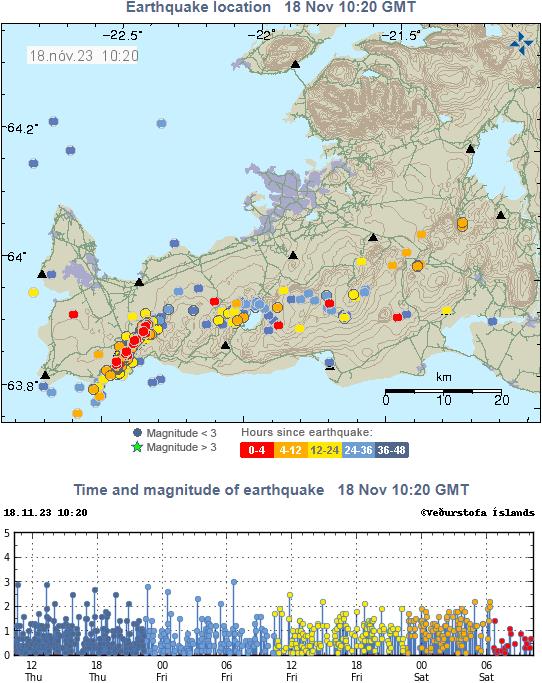 Earthquake location 18 Nov 10:20 GMT

-22.5° -22° -21.5°

18.nóv.23 10:20

64.2°

64°

63.8°

km
0 10 20

Magnitude < 3
Magnitude > 3

Hours since earthquake:
0-4 4-12 12-24 24-36 36-48

Time and magnitude of earthquake 18 Nov 10:20 GMT

18.11.23 10:20

©Veðurstofa Íslands

5
4
3
2
1
0

12 Thu
18 Thu
00 Fri
06 Fri
12 Fri
18 Fri
00 Sat
06 Sat